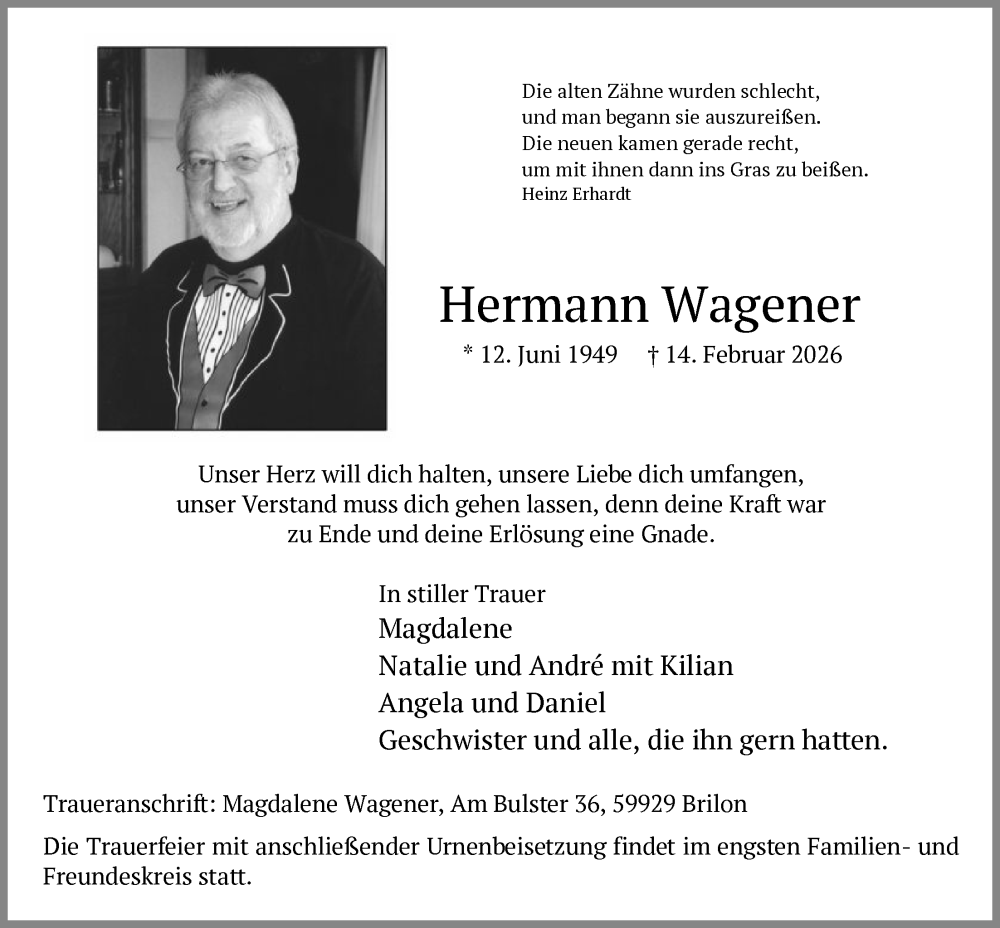 Die alten Zähne wurden schlecht,
und man begann sie auszureißen.
Die neuen kamen gerade recht,
um mit ihnen dann ins Gras zu beißen.
Heinz Erhardt

Hermann Wagener

* 12. Juni 1949 † 14. Februar 2026

Unser Herz will dich halten, unsere Liebe dich umfangen, unser Verstand muss dich gehen lassen, denn deine Kraft war zu Ende und deine Erlösung eine Gnade.

In stiller Trauer
Magdalene
Natalie und André mit Kilian
Angela und Daniel
Geschwister und alle, die ihn gern hatten.

Traueranschrift: Magdalene Wagener, Am Bulster 36, 59929 Brilon

Die Trauerfeier mit anschließender Urnenbeisetzung findet im engsten Familien- und Freundeskreis statt.